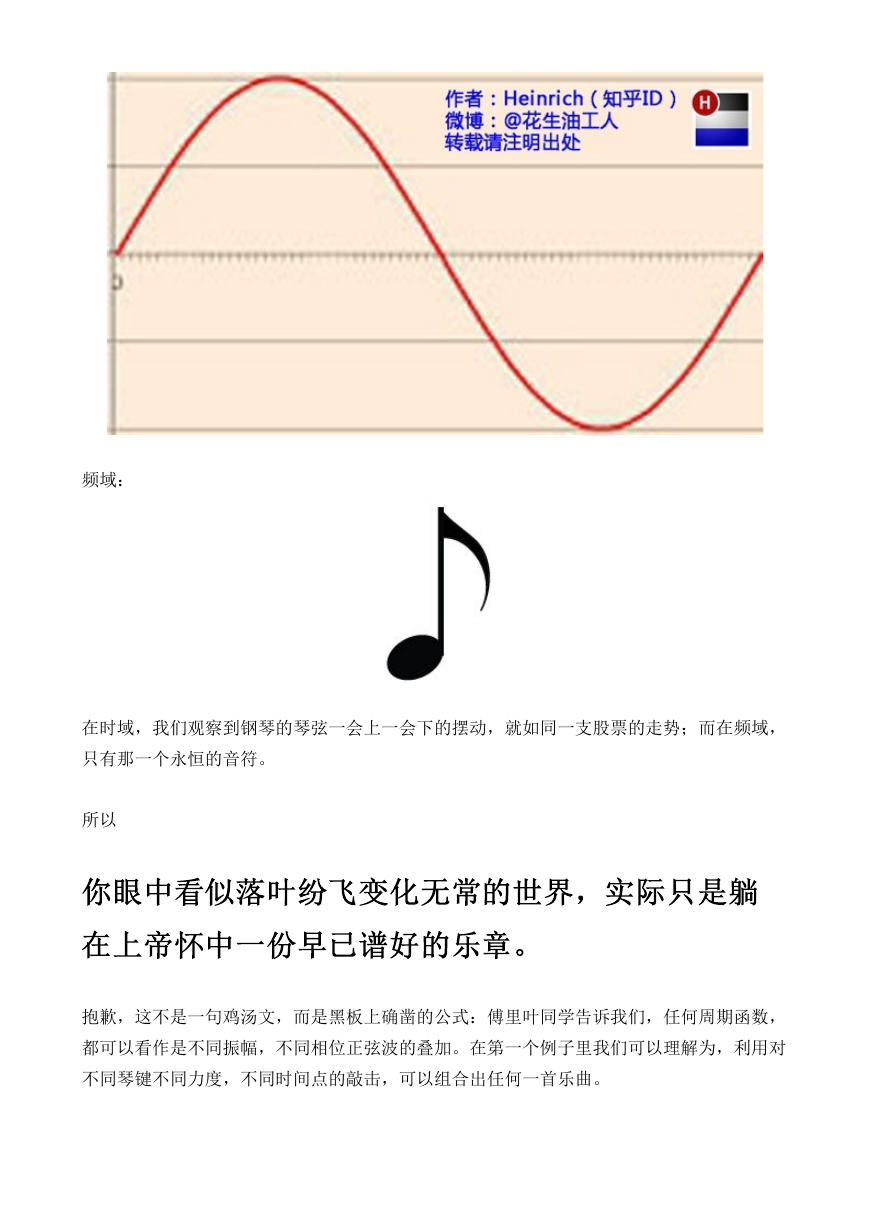 作者：Heinrich（知乎ID）
微博：@花生油工人
转载请注明出处

H

0

频域：

在时域，我们观察到钢琴的琴弦一会上一会下的摆动，就如同一支股票的走势；而在频域，只有那一个永恒的音符。

所以

你眼中看似落叶纷飞变化无常的世界，实际只是躺在上帝怀中一份早已谱好的乐章。

抱歉，这不是一句鸡汤文，而是黑板上确凿的公式：傅里叶同学告诉我们，任何周期函数，都可以看作是不同振幅，不同相位正弦波的叠加。在第一个例子里我们可以理解为，利用对不同琴键不同力度，不同时间点的敲击，可以组合出任何一首乐曲。